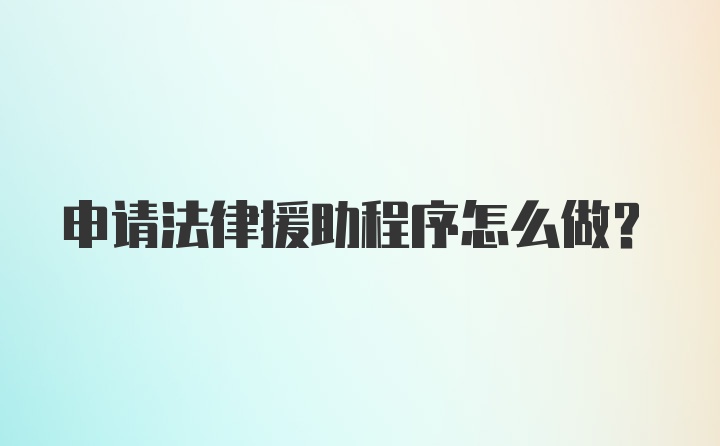 申请法律援助程序怎么做？